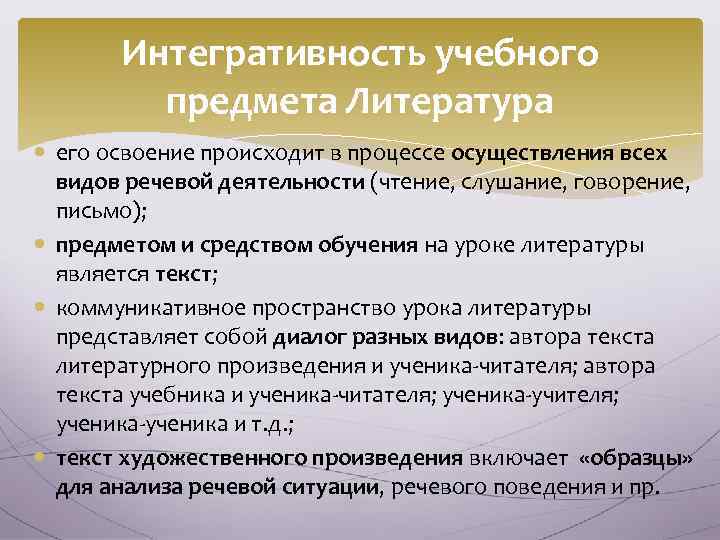 Интегративность учебного предмета Литература

• его освоение происходит в процессе осуществления всех видов речевой деятельности (чтение, слушание, говорение, письмо);

• предметом и средством обучения на уроке литературы является текст;

• коммуникативное пространство урока литературы представляет собой диалог разных видов: автора текста литературного произведения и ученика-читателя; автора текста учебника и ученика-читателя; ученика-учителя; ученика-ученика и т.д.;

• текст художественного произведения включает «образцы» для анализа речевой ситуации, речевого поведения и пр.